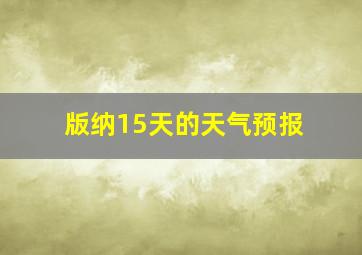 版纳15天的天气预报